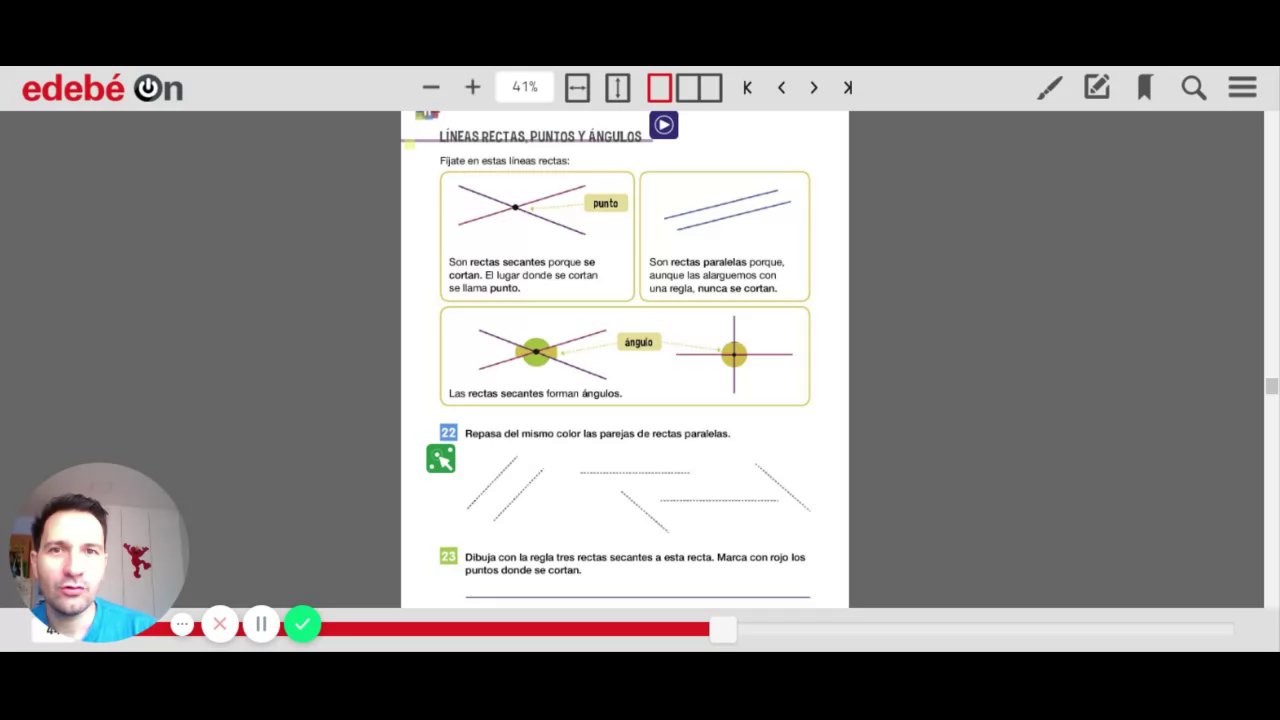 edebé On

41%

LÍNEAS RECTAS, PUNTOS Y ÁNGULOS

Fíjate en estas líneas rectas:

punto

Son rectas secantes porque se cortan. El lugar donde se cortan se llama punto.

Son rectas paralelas porque, aunque las alarguemos con una regla, nunca se cortan.

ángulo

Las rectas secantes forman ángulos.

22 Repasa del mismo color las parejas de rectas paralelas.

23 Dibuja con la regla tres rectas secantes a esta recta. Marca con rojo los puntos donde se cortan.